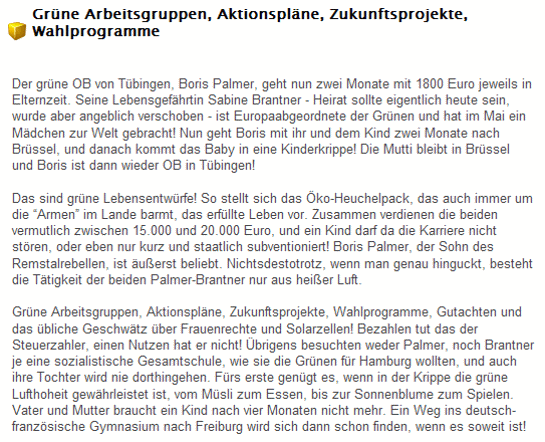 Grüne Arbeitsgruppen, Aktionspläne, Zukunftsprojekte, Wahlprogramme

Der grüne OB von Tübingen, Boris Palmer, geht nun zwei Monate mit 1800 Euro jeweils in Elternzeit. Seine Lebensgefährtin Sabine Brantner - Heirat sollte eigentlich heute sein, wurde aber angeblich verschoben - ist Europaabgeordnete der Grünen und hat im Mai ein Mädchen zur Welt gebracht! Nun geht Boris mit ihr und dem Kind zwei Monate nach Brüssel, und danach kommt das Baby in eine Kinderkrippe! Die Mutti bleibt in Brüssel und Boris ist dann wieder OB in Tübingen!

Das sind grüne Lebensentwürfe! So stellt sich das Öko-Heuchelpack, das auch immer um die “Armen” im Lande barmt, das erfüllte Leben vor. Zusammen verdienen die beiden vermutlich zwischen 15.000 und 20.000 Euro, und ein Kind darf da die Karriere nicht stören, oder eben nur kurz und staatlich subventioniert! Boris Palmer, der Sohn des Remstalrebellen, ist äußerst beliebt. Nichtsdestotrotz, wenn man genau hinguckt, besteht die Tätigkeit der beiden Palmer-Brantner nur aus heißer Luft.

Grüne Arbeitsgruppen, Aktionspläne, Zukunftsprojekte, Wahlprogramme, Gutachten und das übliche Geschwätz über Frauenrechte und Solarzellen! Bezahlen tut das der Steuerzahler, einen Nutzen hat er nicht! Übrigens besuchten weder Palmer, noch Brantner je eine sozialistische Gesamtschule, wie sie die Grünen für Hamburg wollten, und auch ihre Tochter wird nie dorthingehen. Fürs erste genügt es, wenn in der Krippe die grüne Lufthoheit gewährleistet ist, vom Müsli zum Essen, bis zur Sonnenblume zum Spielen. Vater und Mutter braucht ein Kind nach vier Monaten nicht mehr. Ein Weg ins deutsch-französische Gymnasium nach Freiburg wird sich dann schon finden, wenn es soweit ist!